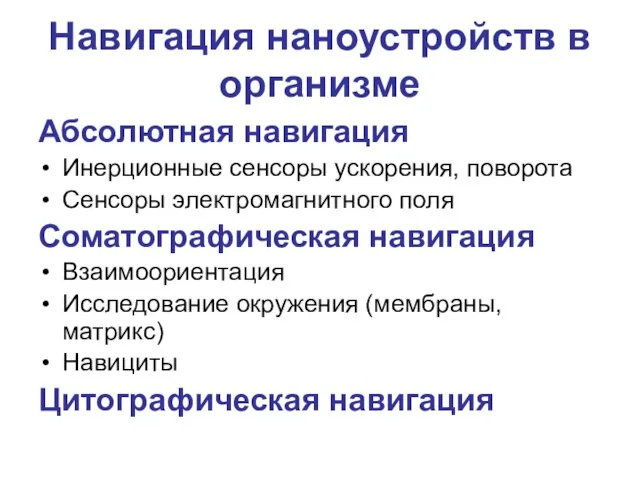 Навигация наноустройств в организме

Абсолютная навигация

• Инерционные сенсоры ускорения, поворота
• Сенсоры электромагнитного поля

Соматографическая навигация

• Взаимоориентация
• Исследование окружения (мембраны, матрикс)
• Навициты

Цитографическая навигация